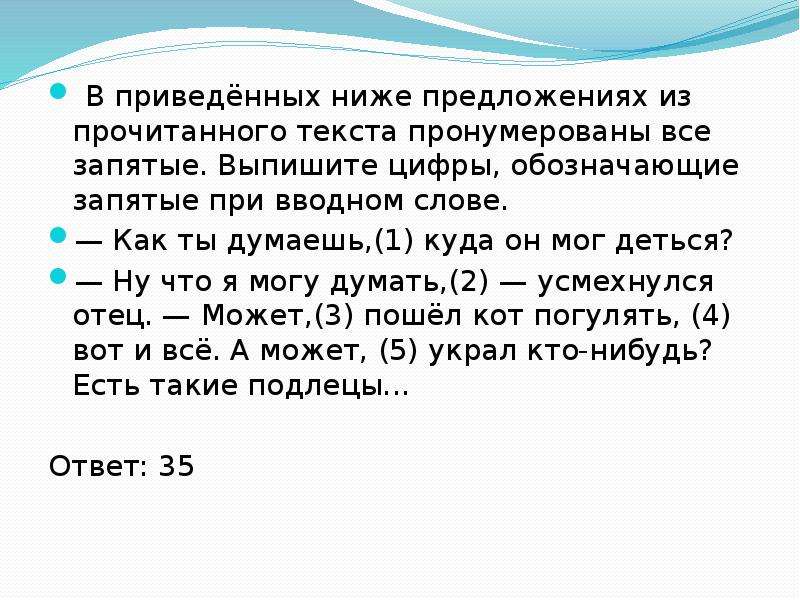 В приведённых ниже предложениях из прочитанного текста пронумерованы все запятые. Выпишите цифры, обозначающие запятые при вводном слове.

— Как ты думаешь,(1) куда он мог деться?

— Ну что я могу думать,(2) — усмехнулся отец. — Может,(3) пошёл кот погулять, (4) вот и всё. А может, (5) украл кто-нибудь? Есть такие подлецы...

Ответ: 35